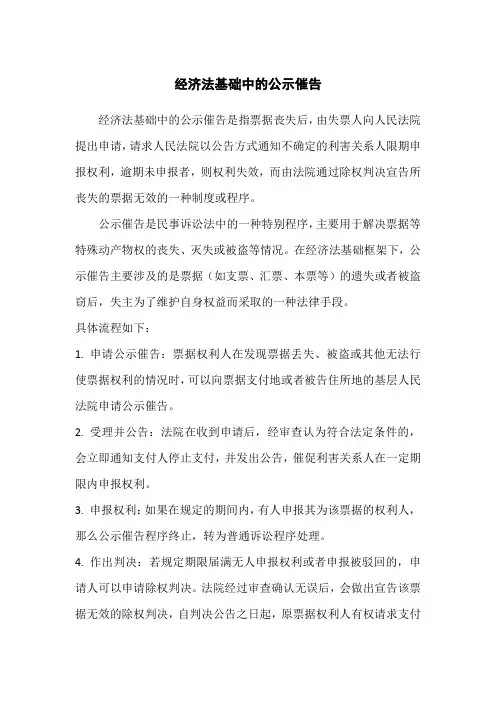 经济法基础中的公示催告

经济法基础中的公示催告是指票据丧失后，由失票人向人民法院提出申请，请求人民法院以公告方式通知不确定的利害关系人限期申报权利，逾期未申报者，则权利失效，而由法院通过除权判决宣告所丧失的票据无效的一种制度或程序。

公示催告是民事诉讼法中的一种特别程序，主要用于解决票据等特殊动产物权的丧失、灭失或被盗等情况。在经济法基础框架下，公示催告主要涉及的是票据（如支票、汇票、本票等）的遗失或者被盗窃后，失主为了维护自身权益而采取的一种法律手段。

具体流程如下：

1. 申请公示催告：票据权利人在发现票据丢失、被盗或其他无法行使票据权利的情况时，可以向票据支付地或者被告住所地的基层人民法院申请公示催告。

2. 受理并公告：法院在收到申请后，经审查认为符合法定条件的，会立即通知支付人停止支付，并发出公告，催促利害关系人在一定期限内申报权利。

3. 申报权利：如果在规定的期间内，有人申报其为该票据的权利人，那么公示催告程序终止，转为普通诉讼程序处理。

4. 作出判决：若规定期限届满无人申报权利或者申报被驳回的，申请人可以申请除权判决。法院经过审查确认无误后，会做出宣告该票据无效的除权判决，自判决公告之日起，原票据权利人有权请求支付